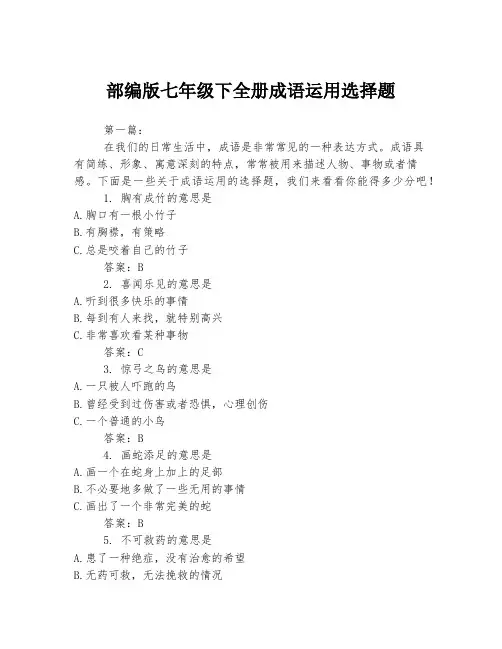 部编版七年级下全册成语运用选择题

第一篇：

在我们的日常生活中，成语是非常常见的一种表达方式。成语具有简练、形象、寓意深刻的特点，常常被用来描述人物、事物或者情感。下面是一些关于成语运用的选择题，我们来看看你能得多少分吧！

1. 胸有成竹的意思是
A.胸口有一根小竹子
B.有胸襟，有策略
C.总是咬着自己的竹子
答案：B

2. 喜闻乐见的意思是
A.听到很多快乐的事情
B.每到有人来找，就特别高兴
C.非常喜欢看某种事物
答案：C

3. 惊弓之鸟的意思是
A.一只被人吓跑的鸟
B.曾经受到过伤害或者恐惧，心理创伤
C.一个普通的小鸟
答案：B

4. 画蛇添足的意思是
A.画一个在蛇身上加上的足部
B.不必要地多做了一些无用的事情
C.画出了一个非常完美的蛇
答案：B

5. 不可救药的意思是
A.患了一种绝症，没有治愈的希望
B.无药可救，无法挽救的情况